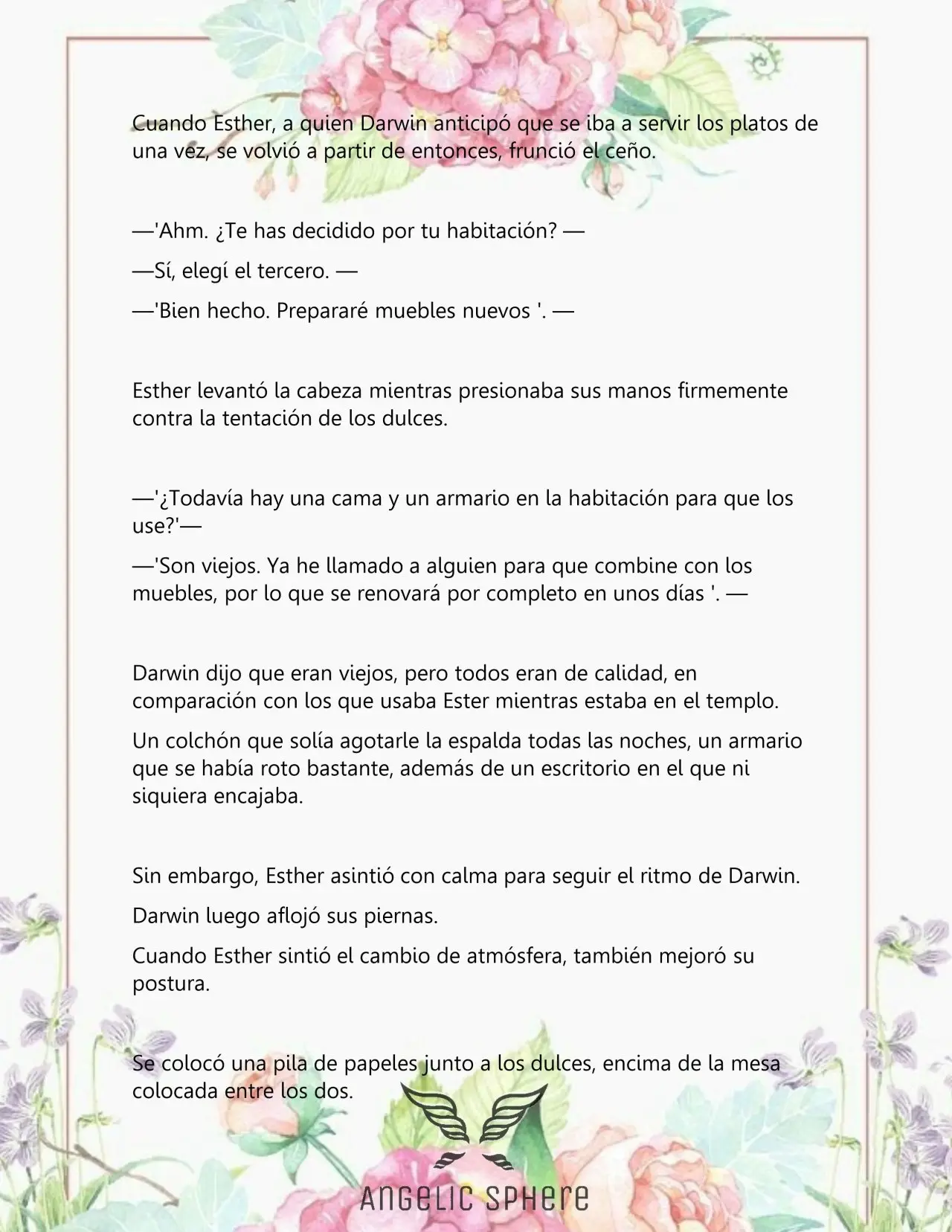 Cuando Esther, a quien Darwin anticipó que se iba a servir los platos de una vez, se volvió a partir de entonces, frunció el ceño.

—'Ahm. ¿Te has decidido por tu habitación? —

—Sí, elegí el tercero. —

—'Bien hecho. Prepararé muebles nuevos '. —

Esther levantó la cabeza mientras presionaba sus manos firmemente contra la tentación de los dulces.

—'¿Todavía hay una cama y un armario en la habitación para que los use?'—

—'Son viejos. Ya he llamado a alguien para que combine con los muebles, por lo que se renovará por completo en unos días '. —

Darwin dijo que eran viejos, pero todos eran de calidad, en comparación con los que usaba Ester mientras estaba en el templo.

Un colchón que solía agotarle la espalda todas las noches, un armario que se había roto bastante, además de un escritorio en el que ni siquiera encajaba.

Sin embargo, Esther asintió con calma para seguir el ritmo de Darwin.

Darwin luego aflojó sus piernas.

Cuando Esther sintió el cambio de atmósfera, también mejoró su postura.

Se colocó una pila de papeles junto a los dulces, encima de la mesa colocada entre los dos.

ANGELIC SPHERE